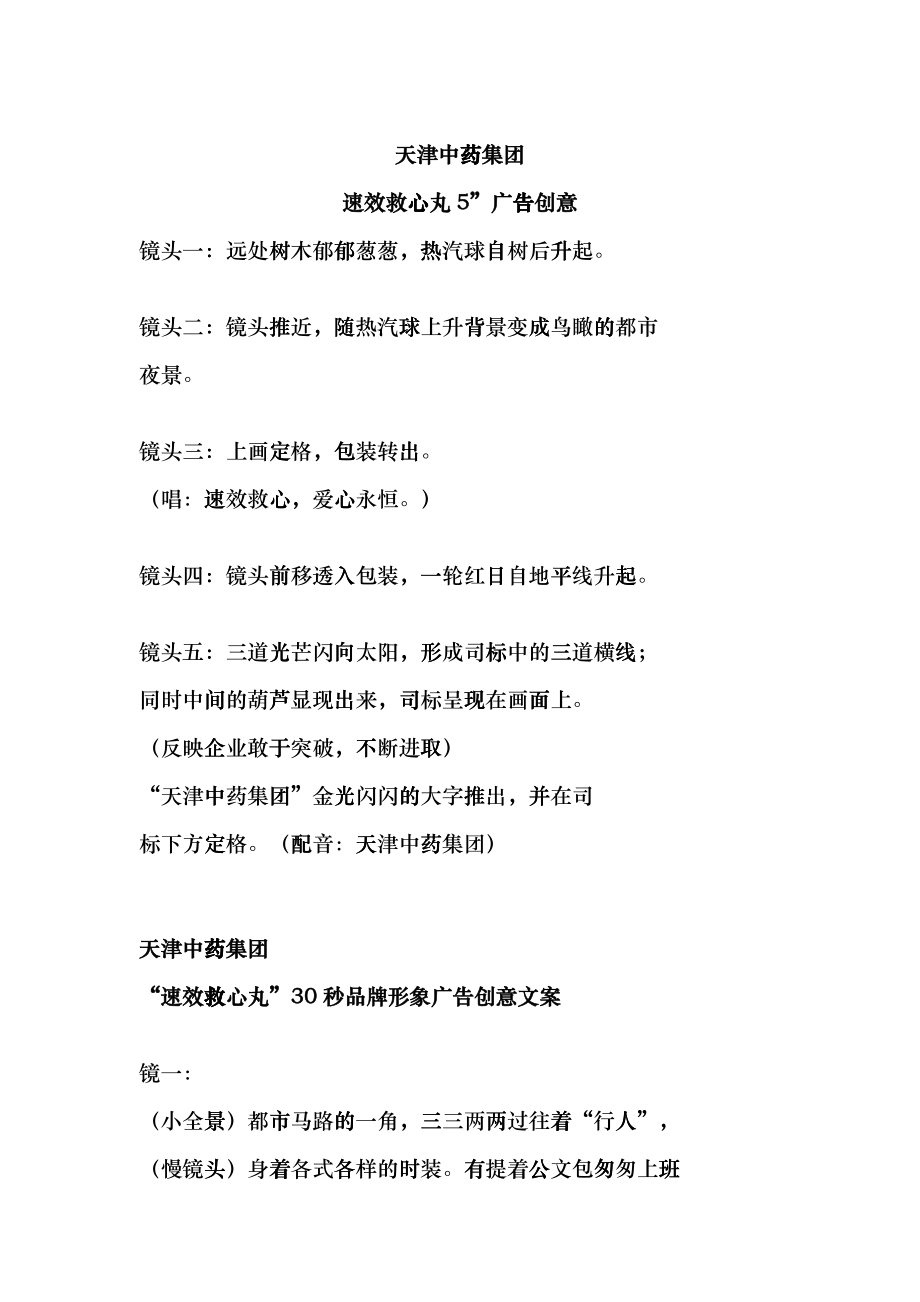 天津中药集团

速效救心丸 5”广告创意

镜头一：远处树木郁郁葱葱，热汽球自树后升起。

镜头二：镜头推近，随热汽球上升背景变成鸟瞰的都市夜景。

镜头三：上画定格，包装转出。
（唱：速效救心，爱心永恒。）

镜头四：镜头前移透入包装，一轮红日自地平线升起。

镜头五：三道光芒闪向太阳，形成司标中的三道横线；同时中间的葫芦显现出来，司标呈现在画面上。
（反映企业敢于突破，不断进取）
“天津中药集团”金光闪闪的大字推出，并在司标下方定格。（配音：天津中药集团）

天津中药集团

“速效救心丸”30 秒品牌形象广告创意文案

镜一：
（小全景）都市马路的一角，三三两两过往着“行人”，
（慢镜头）身着各式各样的时装。有提着公文包匆匆上班